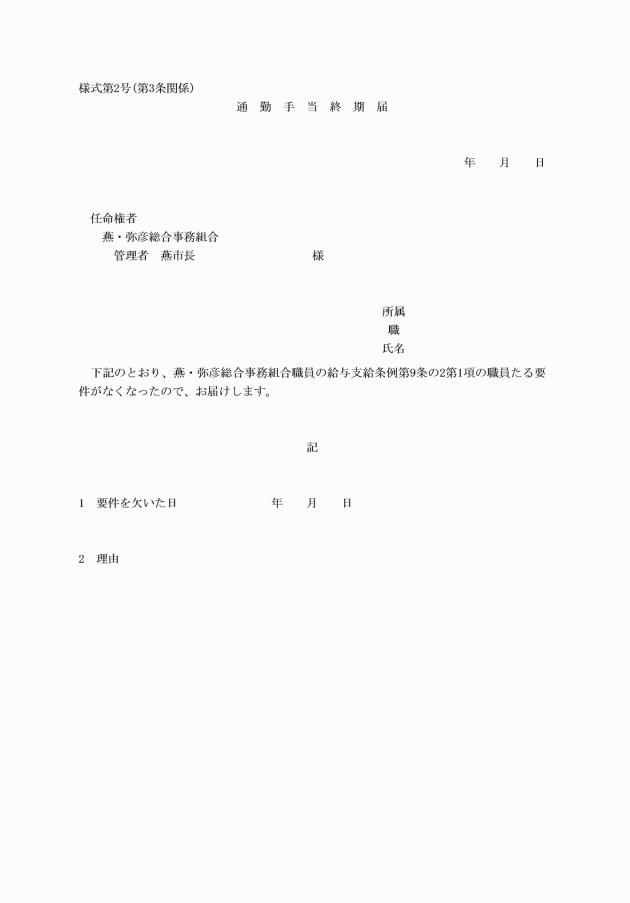 様式第2号(第3条関係)

通　勤　手　当　終　期　届

年　　月　　日

任命権者
燕・弥彦総合事務組合
管理者　燕市長　　　　　　　　様

所属
職
氏名

下記のとおり、燕・弥彦総合事務組合職員の給与支給条例第9条の2第1項の職員たる要件がなくなったので、お届けします。

記

1　要件を欠いた日　　　　　　年　　月　　日

2　理由